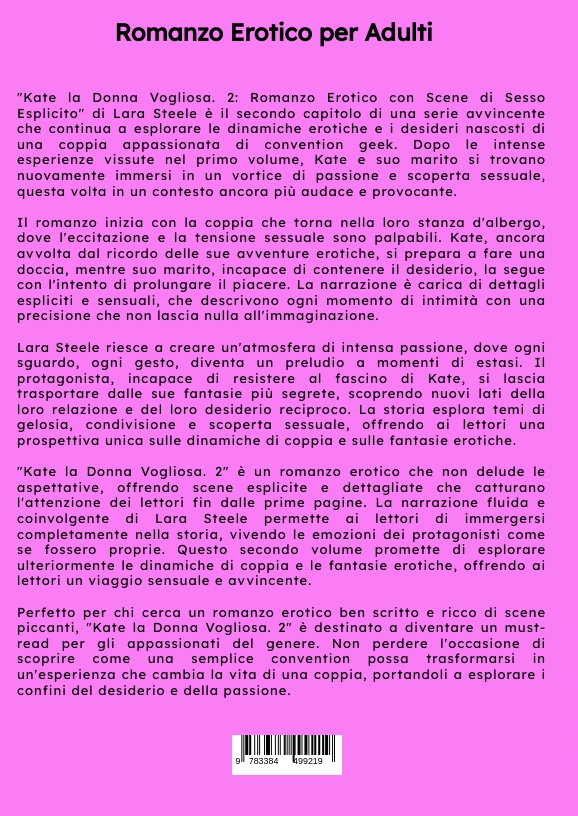 Romanzo Erotico per Adulti

"Kate la Donna Vogliosa. 2: Romanzo Erotico con Scene di Sesso Esplicito" di Lara Steele è il secondo capitolo di una serie avvincente che continua a esplorare le dinamiche erotiche e i desideri nascosti di una coppia appassionata di convention geek. Dopo le intense esperienze vissute nel primo volume, Kate e suo marito si trovano nuovamente immersi in un vortice di passione e scoperta sessuale, questa volta in un contesto ancora più audace e provocante.

Il romanzo inizia con la coppia che torna nella loro stanza d'albergo, dove l'eccitazione e la tensione sessuale sono palpabili. Kate, ancora avvolta dal ricordo delle sue avventure erotiche, si prepara a fare una doccia, mentre suo marito, incapace di contenere il desiderio, la segue con l'intento di prolungare il piacere. La narrazione è carica di dettagli espliciti e sensuali, che descrivono ogni momento di intimità con una precisione che non lascia nulla all'immaginazione.

Lara Steele riesce a creare un'atmosfera di intensa passione, dove ogni sguardo, ogni gesto, diventa un preludio a momenti di estasi. Il protagonista, incapace di resistere al fascino di Kate, si lascia trasportare dalle sue fantasie più segrete, scoprendo nuovi lati della loro relazione e del loro desiderio reciproco. La storia esplora temi di gelosia, condivisione e scoperta sessuale, offrendo ai lettori una prospettiva unica sulle dinamiche di coppia e sulle fantasie erotiche.

"Kate la Donna Vogliosa. 2" è un romanzo erotico che non delude le aspettative, offrendo scene esplicite e dettagliate che catturano l'attenzione dei lettori fin dalle prime pagine. La narrazione fluida e coinvolgente di Lara Steele permette ai lettori di immergersi completamente nella storia, vivendo le emozioni dei protagonisti come se fossero proprie. Questo secondo volume promette di esplorare ulteriormente le dinamiche di coppia e le fantasie erotiche, offrendo ai lettori un viaggio sensuale e avvincente.

Perfetto per chi cerca un romanzo erotico ben scritto e ricco di scene piccanti, "Kate la Donna Vogliosa. 2" è destinato a diventare un must-read per gli appassionati del genere. Non perdere l'occasione di scoprire come una semplice convention possa trasformarsi in un'esperienza che cambia la vita di una coppia, portandoli a esplorare i confini del desiderio e della passione.

9 783384 499219